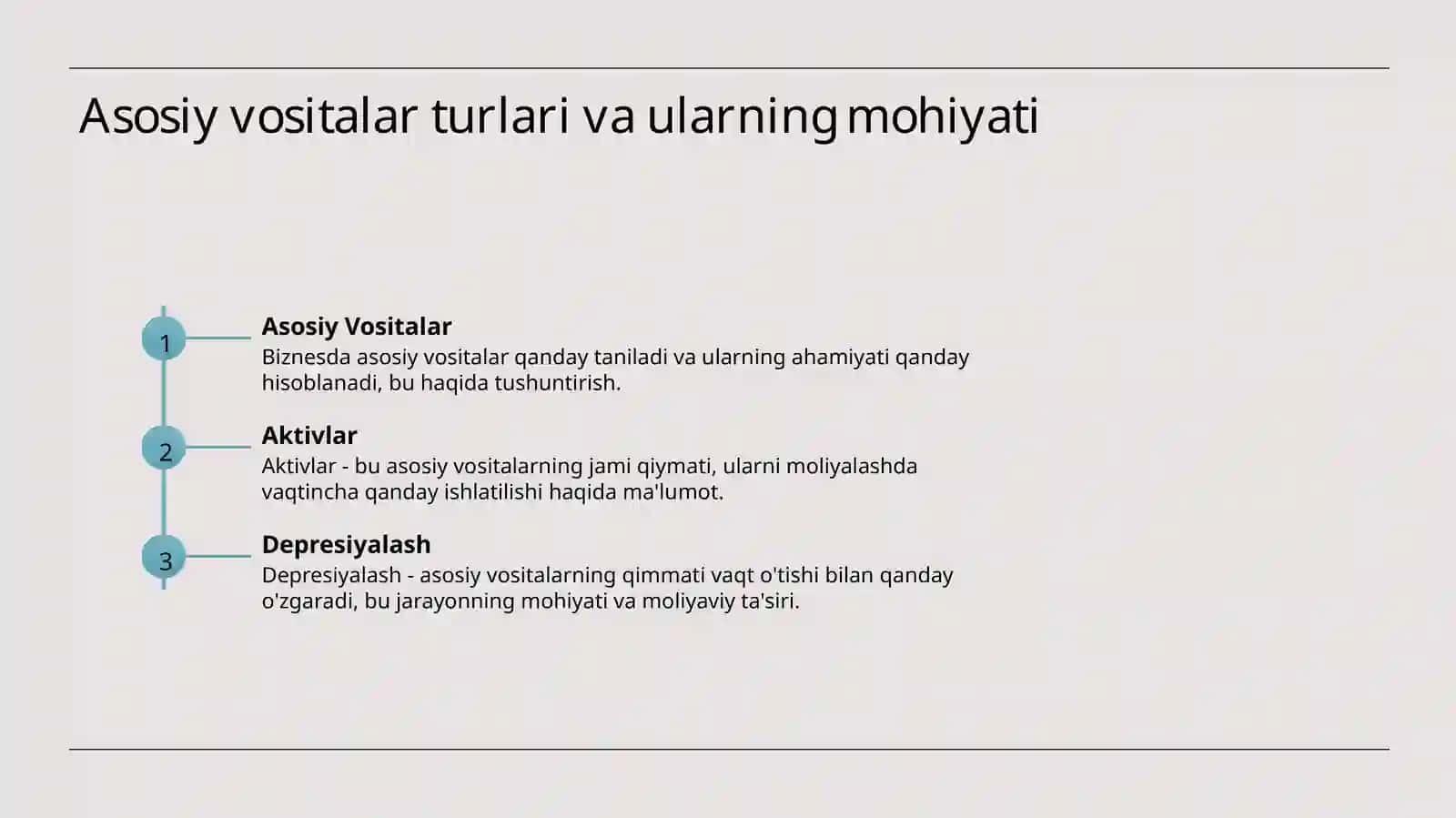 Asosiy vositalar turlari va ularning mohiyati

1
Asosiy Vositalar
Biznesda asosiy vositalar qanday taniladi va ularning ahamiyati qanday hisoblanadi, bu haqida tushuntirish.

2
Aktivlar
Aktivlar - bu asosiy vositalarning jami qiymati, ularni moliyalashda vaqtincha qanday ishlatilishi haqida ma'lumot.

3
Depresiyalash
Depresiyalash - asosiy vositalarning qimmati vaqt o'tishi bilan qanday o'zgaradi, bu jarayonning mohiyati va moliyaviy ta'siri.